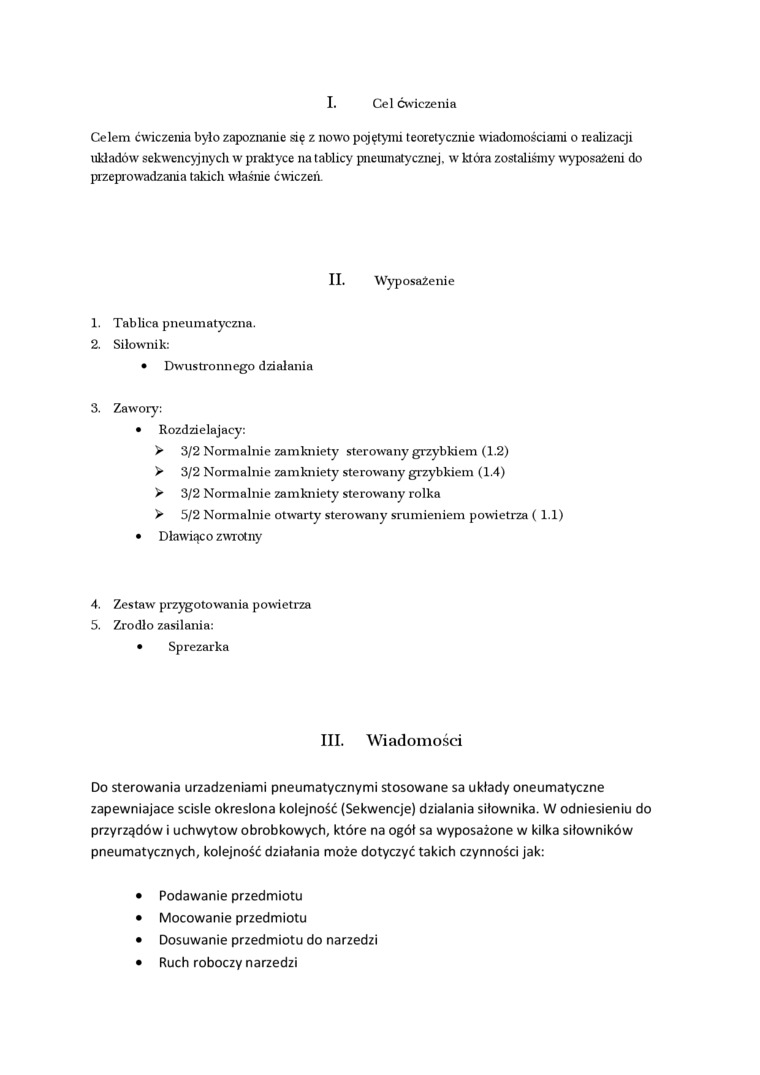 I. Cel ćwiczenia

Celem ćwiczenia było zapoznanie się z nowo pojętymi teoretycznie wiadomościami o realizacji układów sekwencyjnych w praktyce na tablicy pneumatycznej, w która zostaliśmy wyposażeni do przeprowadzania takich właśnie ćwiczeń.

II. Wyposażenie

1. Tablica pneumatyczna.
2. Siłownik:
• Dwustronnego działania

3. Zawory:
• Rozdzielajacy:
➢ 3/2 Normalnie zamkniety sterowany grzybkiem (1.2)
➢ 3/2 Normalnie zamkniety sterowany grzybkiem (1.4)
➢ 3/2 Normalnie zamkniety sterowany rolka
➢ 5/2 Normalnie otwarty sterowany srumieniem powietrza ( 1.1)
• Dławiąco zwrotny

4. Zestaw przygotowania powietrza
5. Zrodło zasilania:
• Sprezarka

III. Wiadomości

Do sterowania urzadzeniami pneumatycznymi stosowane sa układy oneumatyczne zapewniajace scisle okreslona kolejność (Sekwencje) dzialania siłownika. W odniesieniu do przyrządów i uchwytow obrobkowych, które na ogół sa wyposażone w kilka siłowników pneumatycznych, kolejność działania może dotyczyć takich czynności jak:

• Podawanie przedmiotu
• Mocowanie przedmiotu
• Dosuwanie przedmiotu do narzedzi
• Ruch roboczy narzedzi